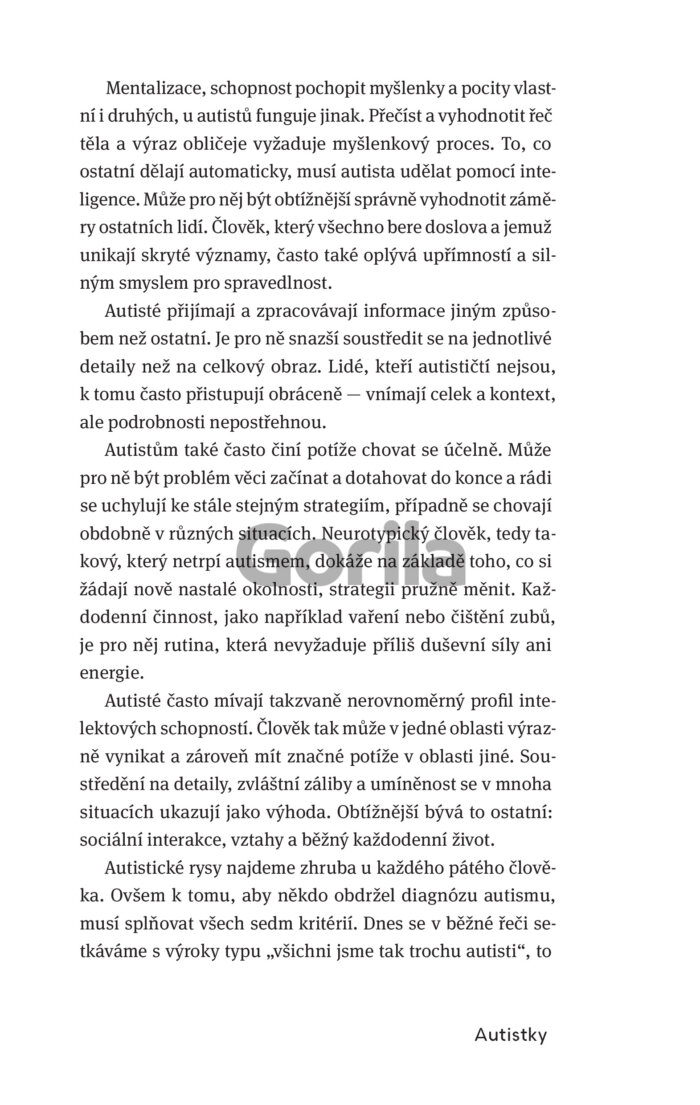 Mentalizace, schopnost pochopit myšlenky a pocity vlastní i druhých, u autistů funguje jinak. Přečíst a vyhodnotit řeč těla a výraz obličeje vyžaduje myšlenkový proces. To, co ostatní dělají automaticky, musí autista udělat pomocí inteligence. Může pro něj být obtížnější správně vyhodnotit záměry ostatních lidí. Člověk, který všechno bere doslova a jemuž unikají skryté významy, často také oplývá upřímností a silným smyslem pro spravedlnost.

Autisté přijímají a zpracovávají informace jiným způsobem než ostatní. Je pro ně snazší soustředit se na jednotlivé detaily než na celkový obraz. Lidé, kteří autističtí nejsou, k tomu často přistupují obráceně — vnímají celek a kontext, ale podrobnosti nepostřehnou.

Autistům také často činí potíže chovat se účelně. Může pro ně být problém věci začínat a dotahovat do konce a rádi se uchylují ke stále stejným strategiím, případně se chovají obdobně v různých situacích. Neurotypický člověk, tedy takový, který netrpí autismem, dokáže na základě toho, co si žádají nově nastalé okolnosti, strategii pružně měnit. Každodenní činnost, jako například vaření nebo čištění zubů, je pro něj rutina, která nevyžaduje příliš duševní síly ani energie.

Autisté často mívají takzvaně nerovnoměrný profil intelektových schopností. Člověk tak může v jedné oblasti výrazně vynikat a zároveň mít značné potíže v oblasti jiné. Soustředění na detaily, zvláštní záliby a umíněnost se v mnoha situacích ukazují jako výhoda. Obtížnější bývá to ostatní: sociální interakce, vztahy a běžný každodenní život.

Autistické rysy najdeme zhruba u každého pátého člověka. Ovšem k tomu, aby někdo obdržel diagnózu autismu, musí splňovat všech sedm kritérií. Dnes se v běžné řeči setkáváme s výroky typu „všichni jsme tak trochu autisti“, to

Gorila

Autistky